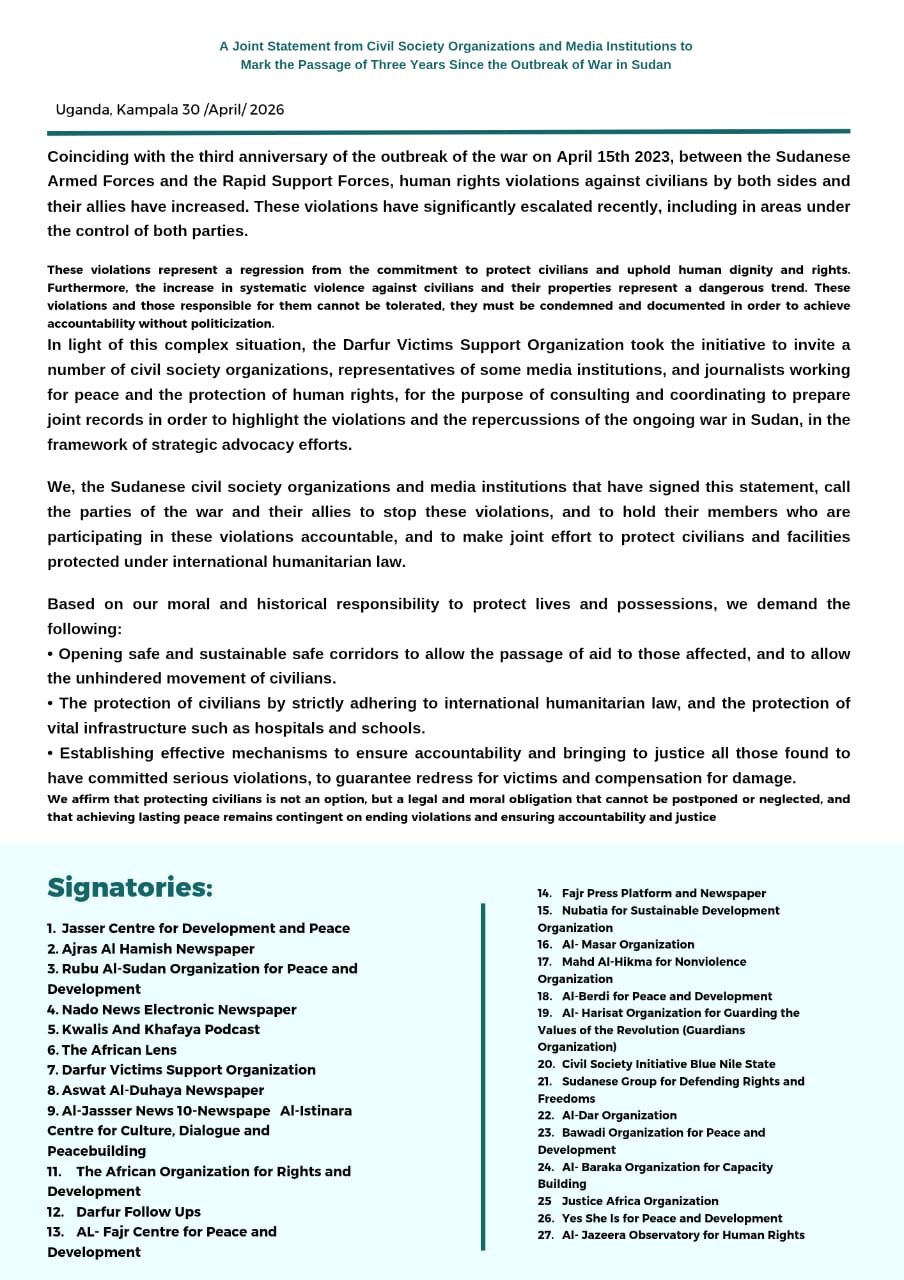 A Joint Statement from Civil Society Organizations and Media Institutions to Mark the Passage of Three Years Since the Outbreak of War in Sudan

Uganda, Kampala 30 /April/ 2026

Coinciding with the third anniversary of the outbreak of the war on April 15th 2023, between the Sudanese Armed Forces and the Rapid Support Forces, human rights violations against civilians by both sides and their allies have increased. These violations have significantly escalated recently, including in areas under the control of both parties.

These violations represent a regression from the commitment to protect civilians and uphold human dignity and rights. Furthermore, the increase in systematic violence against civilians and their properties represent a dangerous trend. These violations and those responsible for them cannot be tolerated, they must be condemned and documented in order to achieve accountability without politicization.
In light of this complex situation, the Darfur Victims Support Organization took the initiative to invite a number of civil society organizations, representatives of some media institutions, and journalists working for peace and the protection of human rights, for the purpose of consulting and coordinating to prepare joint records in order to highlight the violations and the repercussions of the ongoing war in Sudan, in the framework of strategic advocacy efforts.

We, the Sudanese civil society organizations and media institutions that have signed this statement, call the parties of the war and their allies to stop these violations, and to hold their members who are participating in these violations accountable, and to make joint effort to protect civilians and facilities protected under international humanitarian law.

Based on our moral and historical responsibility to protect lives and possessions, we demand the following:
• Opening safe and sustainable safe corridors to allow the passage of aid to those affected, and to allow the unhindered movement of civilians.
• The protection of civilians by strictly adhering to international humanitarian law, and the protection of vital infrastructure such as hospitals and schools.
• Establishing effective mechanisms to ensure accountability and bringing to justice all those found to have committed serious violations, to guarantee redress for victims and compensation for damage.
We affirm that protecting civilians is not an option, but a legal and moral obligation that cannot be postponed or neglected, and that achieving lasting peace remains contingent on ending violations and ensuring accountability and justice

Signatories:

1. Jasser Centre for Development and Peace
2. Ajras Al Hamish Newspaper
3. Rubu Al-Sudan Organization for Peace and Development
4. Nado News Electronic Newspaper
5. Kwalis And Khafaya Podcast
6. The African Lens
7. Darfur Victims Support Organization
8. Aswat Al-Duhaya Newspaper
9. Al-Jassser News 10-Newspape Al-Istinara Centre for Culture, Dialogue and Peacebuilding
11. The African Organization for Rights and Development
12. Darfur Follow Ups
13. AL- Fajr Centre for Peace and Development

14. Fajr Press Platform and Newspaper
15. Nubatia for Sustainable Development Organization
16. Al- Masar Organization
17. Mahd Al-Hikma for Nonviolence Organization
18. Al-Berdi for Peace and Development
19. Al- Harisat Organization for Guarding the Values of the Revolution (Guardians Organization)
20. Civil Society Initiative Blue Nile State
21. Sudanese Group for Defending Rights and Freedoms
22. Al-Dar Organization
23. Bawadi Organization for Peace and Development
24. Al- Baraka Organization for Capacity Building
25 Justice Africa Organization
26. Yes She Is for Peace and Development
27. Al- Jazeera Observatory for Human Rights